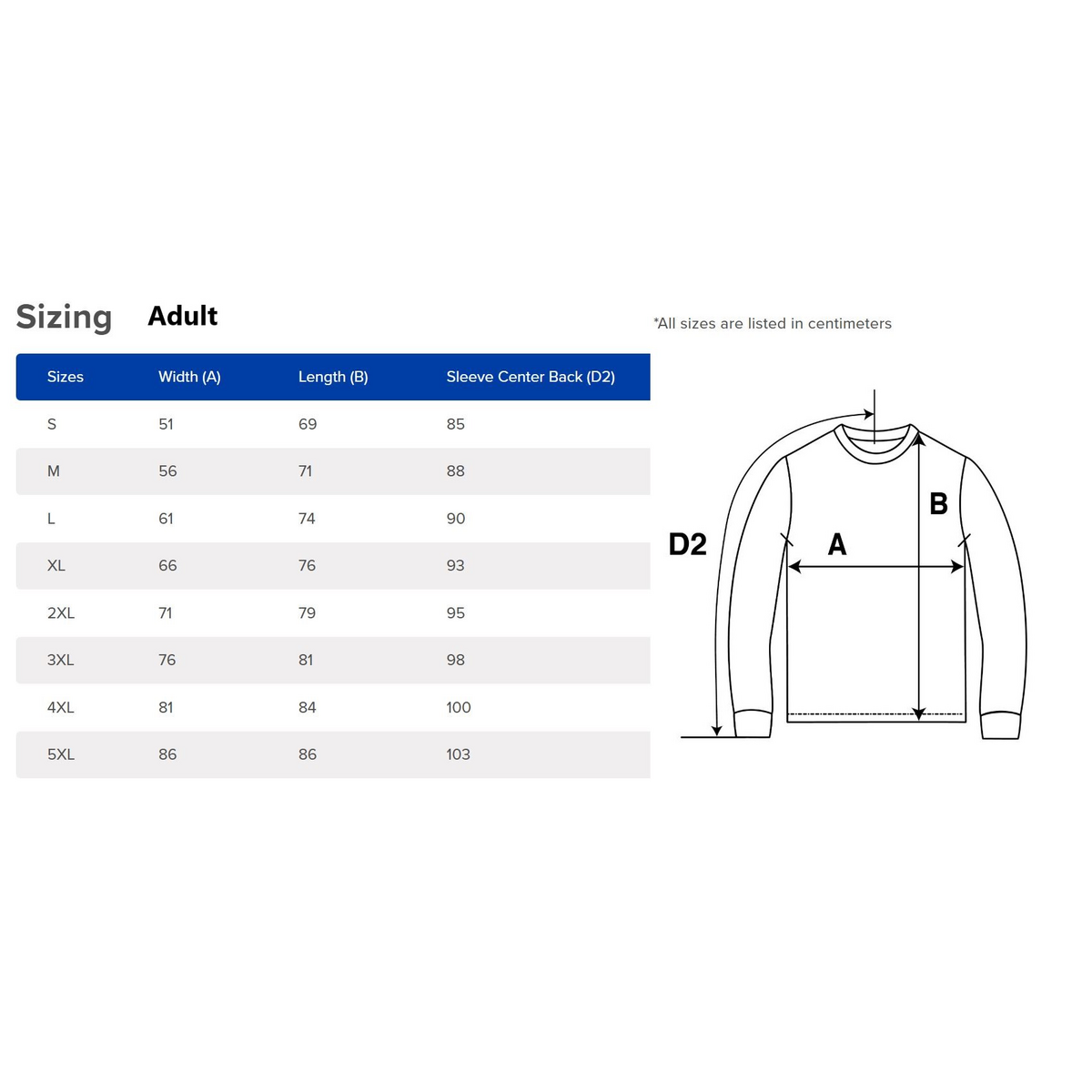 Sizing Adult

*All sizes are listed in centimeters

| Sizes | Width (A) | Length (B) | Sleeve Center Back (D2) |
|---|---|---|---|
| S | 51 | 69 | 85 |
| M | 56 | 71 | 88 |
| L | 61 | 74 | 90 |
| XL | 66 | 76 | 93 |
| 2XL | 71 | 79 | 95 |
| 3XL | 76 | 81 | 98 |
| 4XL | 81 | 84 | 100 |
| 5XL | 86 | 86 | 103 |

D2
A
B